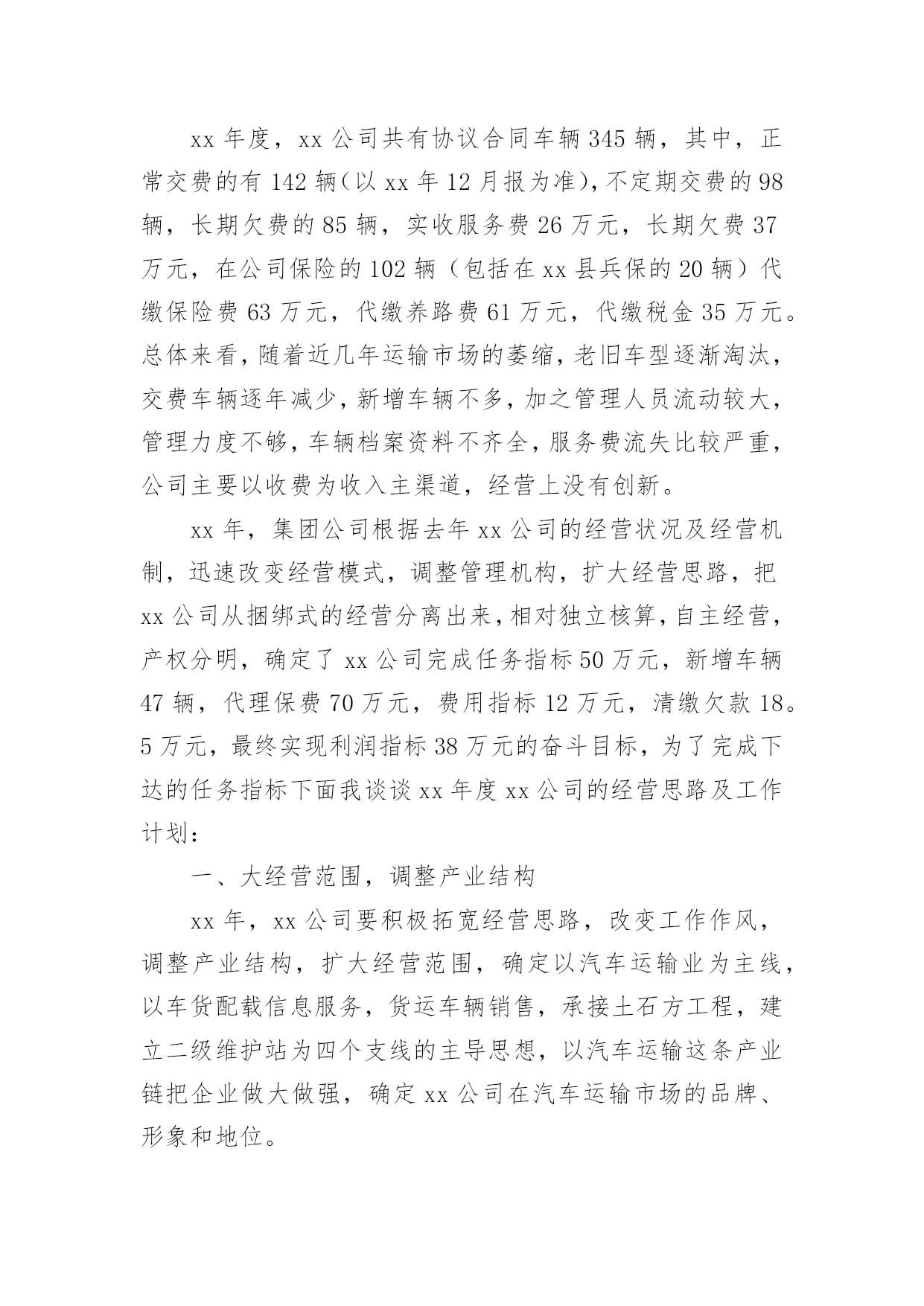 xx 年度，xx 公司共有协议合同车辆 345 辆，其中，正常交费的有 142 辆(以 xx 年 12 月报为准),不定期交费的 98 辆，长期欠费的 85 辆，实收服务费 26 万元，长期欠费 37 万元，在公司保险的 102 辆（包括在 xx 县兵保的 20 辆）代缴保险费 63 万元，代缴养路费 61 万元，代缴税金 35 万元。总体来看，随着近几年运输市场的萎缩，老旧车型逐渐淘汰，交费车辆逐年减少，新增车辆不多，加之管理人员流动较大，管理力度不够，车辆档案资料不齐全，服务费流失比较严重，公司主要以收费为收入主渠道，经营上没有创新。

xx 年，集团公司根据去年 xx 公司的经营状况及经营机制，迅速改变经营模式，调整管理机构，扩大经营思路，把 xx 公司从捆绑式的经营分离出来，相对独立核算，自主经营，产权分明，确定了 xx 公司完成任务指标 50 万元，新增车辆 47 辆，代理保费 70 万元，费用指标 12 万元，清缴欠款 18。5 万元，最终实现利润指标 38 万元的奋斗目标，为了完成下达的任务指标下面我谈谈 xx 年度 xx 公司的经营思路及工作计划：

一、大经营范围，调整产业结构

xx 年，xx 公司要积极拓宽经营思路，改变工作作风，调整产业结构，扩大经营范围，确定以汽车运输业为主线，以车货配载信息服务，货运车辆销售，承接土石方工程，建立二级维护站为四个支线的主导思想，以汽车运输这条产业链把企业做大做强，确定 xx 公司在汽车运输市场的品牌、形象和地位。